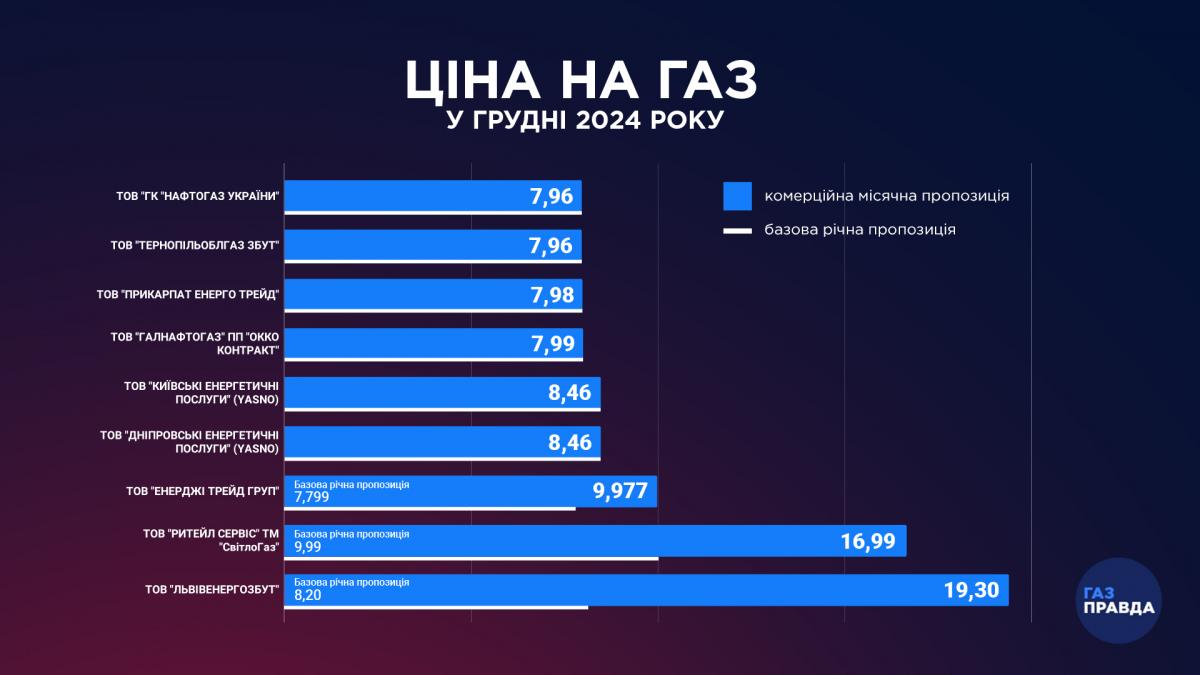 ЦІНА НА ГАЗ
У ГРУДНІ 2024 РОКУ

комерційна місячна пропозиція
базова річна пропозиція

ТОВ "ГК "НАФТОГАЗ УКРАЇНИ" 7,96
ТОВ "ТЕРНОПІЛЬОБЛГАЗ ЗБУТ" 7,96
ТОВ "ПРИКАРПАТ ЕНЕРГО ТРЕЙД" 7,98
ТОВ "ГАЛНАФТОГАЗ" ПП "ОККО КОНТРАКТ" 7,99
ТОВ "КИЇВСЬКІ ЕНЕРГЕТИЧНІ ПОСЛУГИ" (YASNO) 8,46
ТОВ "ДНІПРОВСЬКІ ЕНЕРГЕТИЧНІ ПОСЛУГИ" (YASNO) 8,46
ТОВ "ЕНЕРДЖІ ТРЕЙД ГРУП" Базова річна пропозиція 7,799 9,977
ТОВ "РИТЕЙЛ СЕРВІС" ТМ "СвітлоГаз" Базова річна пропозиція 9,99 16,99
ТОВ "ЛЬВІВЕНЕРГОЗБУТ" Базова річна пропозиція 8,20 19,30

ГАЗ ПРАВДА